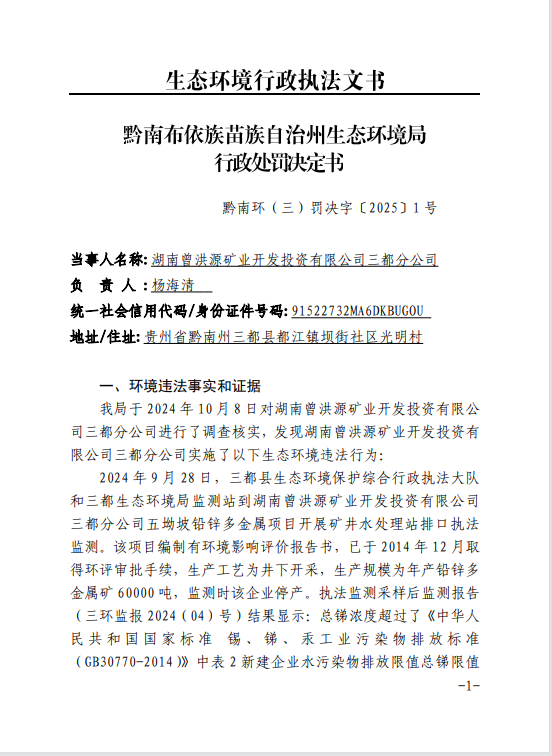 生态环境行政执法文书

黔南布依族苗族自治州生态环境局
行政处罚决定书

黔南环（三）罚决字〔2025〕1号

当事人名称：湖南曾洪源矿业开发投资有限公司三都分公司
负　责　人：杨海清
统一社会信用代码/身份证件号码：91522732MA6DKBUGOU
地址/住址：贵州省黔南州三都县都江镇坝街社区光明村

一、环境违法事实和证据

我局于2024年10月8日对湖南曾洪源矿业开发投资有限公司三都分公司进行了调查核实，发现湖南曾洪源矿业开发投资有限公司三都分公司实施了以下生态环境违法行为：

2024年9月28日，三都县生态环境保护综合行政执法大队和三都生态环境局监测站到湖南曾洪源矿业开发投资有限公司三都分公司五坳坡铅锌多金属项目开展矿井水处理站排口执法监测。该项目编制有环境影响评价报告书，已于2014年12月取得环评审批手续，生产工艺为井下开采，生产规模为年产铅锌多金属矿60000吨，监测时该企业停产。执法监测采样后监测报告（三环监报2024（04）号）结果显示：总锑浓度超过了《中华人民共和国国家标准 锡、锑、汞工业污染物排放标准（GB30770-2014）》中表2新建企业水污染物排放限值总锑限值

-1-